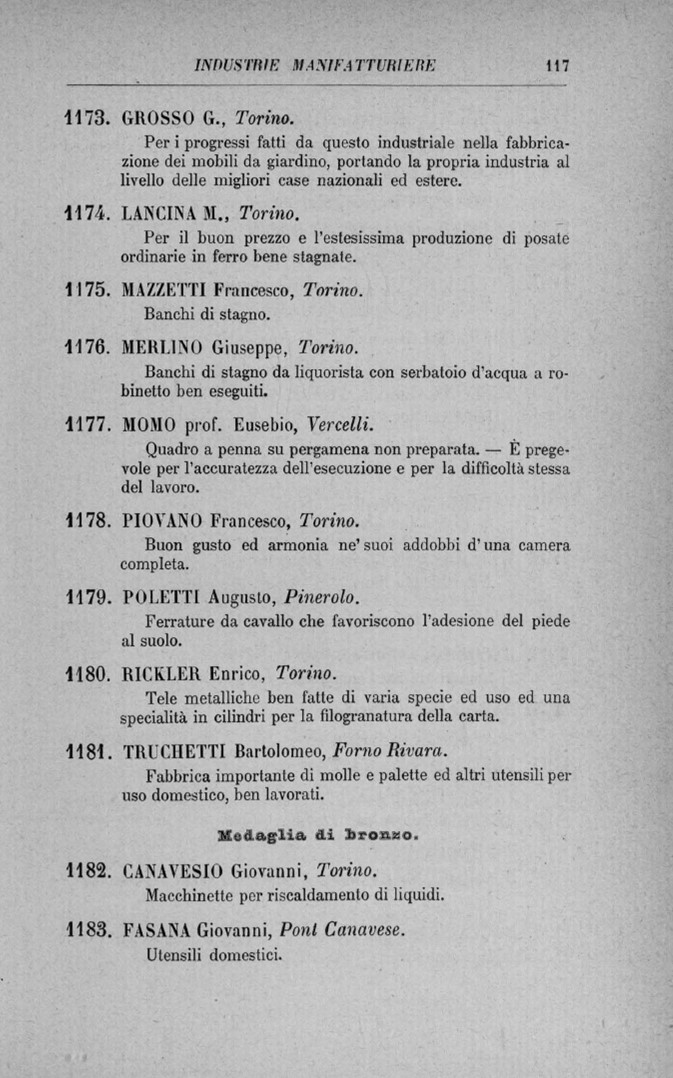 INDUSTRIE MANIFATTURIERE 117

1173. GROSSO G., Torino.
Per i progressi fatti da questo industriale nella fabbricazione dei mobili da giardino, portando la propria industria al livello delle migliori case nazionali ed estere.

1174. LANCINA M., Torino.
Per il buon prezzo e l'estesissima produzione di posate ordinarie in ferro bene stagnate.

1175. MAZZETTI Francesco, Torino.
Banchi di stagno.

1176. MERLINO Giuseppe, Torino.
Banchi di stagno da liquorista con serbatoio d'acqua a robinetto ben eseguiti.

1177. MOMO prof. Eusebio, Vercelli.
Quadro a penna su pergamena non preparata. — È pregevole per l'accuratezza dell'esecuzione e per la difficoltà stessa del lavoro.

1178. PIOVANO Francesco, Torino.
Buon gusto ed armonia ne' suoi addobbi d'una camera completa.

1179. POLETTI Augusto, Pinerolo.
Ferrature da cavallo che favoriscono l'adesione del piede al suolo.

1180. RICKLER Enrico, Torino.
Tele metalliche ben fatte di varia specie ed uso ed una specialità in cilindri per la filogranatura della carta.

1181. TRUCHETTI Bartolomeo, Forno Rivara.
Fabbrica importante di molle e palette ed altri utensili per uso domestico, ben lavorati.

Medaglia di bronzo.

1182. CANAVESIO Giovanni, Torino.
Macchinette per riscaldamento di liquidi.

1183. FASANA Giovanni, Pont Canavese.
Utensili domestici.